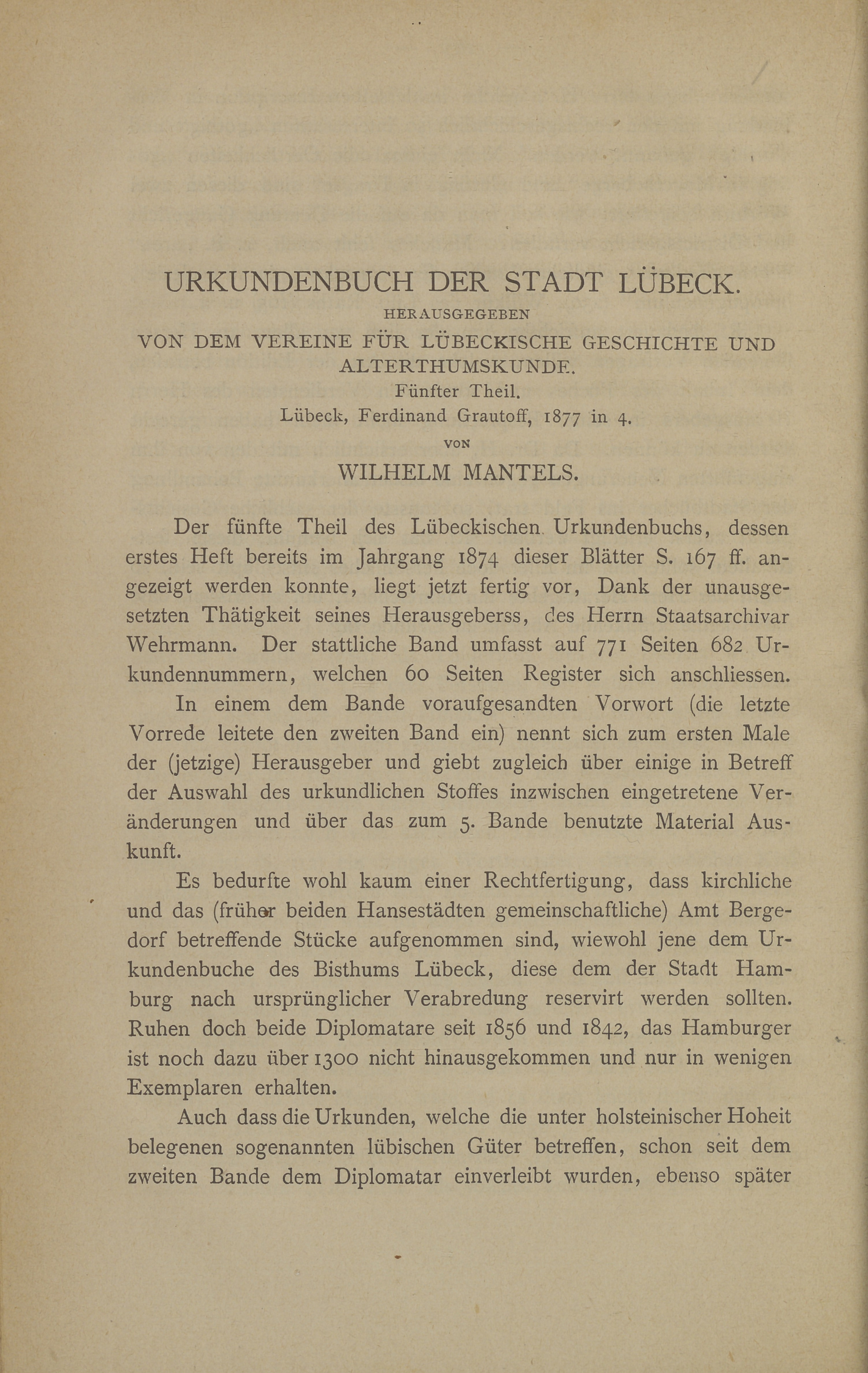 URKUNDENBUCH DER STADT LÜBECK.
HERAUSGEGEBEN
VON DEM VEREINE FÜR LÜBECKISCHE GESCHICHTE UND ALTERTHUMSKUNDE.
Fünfter Theil.
Lübeck, Ferdinand Grautoff, 1877 in 4.
VON
WILHELM MANTELS.

Der fünfte Theil des Lübeckischen Urkundenbuchs, dessen erstes Heft bereits im Jahrgang 1874 dieser Blätter S. 167 ff. angezeigt werden konnte, liegt jetzt fertig vor, Dank der unausgesetzten Thätigkeit seines Herausgeberss, des Herrn Staatsarchivar Wehrmann. Der stattliche Band umfasst auf 771 Seiten 682 Urkundennummern, welchen 60 Seiten Register sich anschliessen.

In einem dem Bande voraufgesandten Vorwort (die letzte Vorrede leitete den zweiten Band ein) nennt sich zum ersten Male der (jetzige) Herausgeber und giebt zugleich über einige in Betreff der Auswahl des urkundlichen Stoffes inzwischen eingetretene Veränderungen und über das zum 5. Bande benutzte Material Auskunft.

Es bedurfte wohl kaum einer Rechtfertigung, dass kirchliche und das (früher beiden Hansestädten gemeinschaftliche) Amt Bergedorf betreffende Stücke aufgenommen sind, wiewohl jene dem Urkundenbuche des Bisthums Lübeck, diese dem der Stadt Hamburg nach ursprünglicher Verabredung reservirt werden sollten. Ruhen doch beide Diplomatare seit 1856 und 1842, das Hamburger ist noch dazu über 1300 nicht hinausgekommen und nur in wenigen Exemplaren erhalten.

Auch dass die Urkunden, welche die unter holsteinischer Hoheit belegenen sogenannten lübischen Güter betreffen, schon seit dem zweiten Bande dem Diplomatar einverleibt wurden, ebenso später